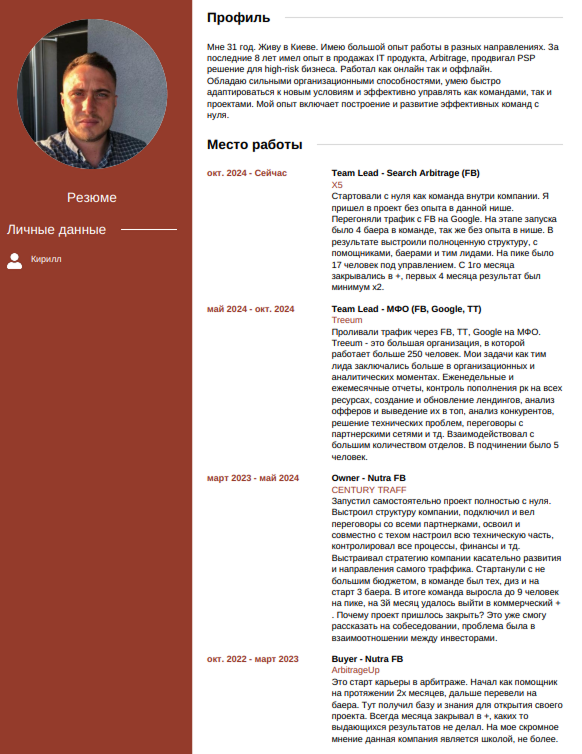 Резюме

Личные данные

Кирилл

Профиль

Мне 31 год. Живу в Киеве. Имею большой опыт работы в разных направлениях. За последние 8 лет имел опыт в продажах IT продукта, Arbitrage, продвигал PSP решение для high-risk бизнеса. Работал как онлайн так и оффлайн.
Обладаю сильными организационными способностями, умею быстро адаптироваться к новым условиям и эффективно управлять как командами, так и проектами. Мой опыт включает построение и развитие эффективных команд с нуля.

Место работы

окт. 2024 - Сейчас

Team Lead - Search Arbitrage (FB)
X5
Стартовали с нуля как команда внутри компании. Я пришел в проект без опыта в данной нише. Перегоняли трафик с FB на Google. На этапе запуска было 4 баера в команде, так же без опыта в нише. В результате выстроили полноценную структуру, с помощниками, баерами и тим лидами. На пике было 17 человек под управлением. С 1го месяца закрывались в +, первых 4 месяца результат был минимум x2.

май 2024 - окт. 2024

Team Lead - МФО (FB, Google, TT)
Treeum
Проливали трафик через FB, TT, Google на МФО. Treeum - это большая организация, в которой работает больше 250 человек. Мои задачи как тим лида заключались больше в организационных и аналитических моментах. Еженедельные и ежемесячные отчеты, контроль пополнения рк на всех ресурсах, создание и обновление лендингов, анализ офферов и выведение их в топ, анализ конкурентов, решение технических проблем, переговоры с партнерскими сетями и тд. Взаимодействовал с большим количеством отделов. В подчинении было 5 человек.

март 2023 - май 2024

Owner - Nutra FB
CENTURY TRAFF
Запустил самостоятельно проект полностью с нуля. Выстроил структуру компании, подключил и вел переговоры со всеми партнерками, освоил и совместно с техом настроил всю техническую часть, контролировал все процессы, финансы и тд. Выстраивал стратегию компании касательно развития и направления самого траффика. Стартанули с не большим бюджетом, в команде был тех, диз и на старт 3 баера. В итоге команда выросла до 9 человек на пике, на 3й месяц удалось выйти в коммерческий + . Почему проект пришлось закрыть? Это уже смогу рассказать на собеседовании, проблема была в взаимоотношении между инвесторами.

окт. 2022 - март 2023

Buyer - Nutra FB
ArbitrageUp
Это старт карьеры в арбитраже. Начал как помощник на протяжении 2х месяцев, дальше перевели на баера. Тут получил базу и знания для открытия своего проекта. Всегда месяца закрывал в +, каких то выдающихся результатов не делал. На мое скромное мнение данная компания является школой, не более.